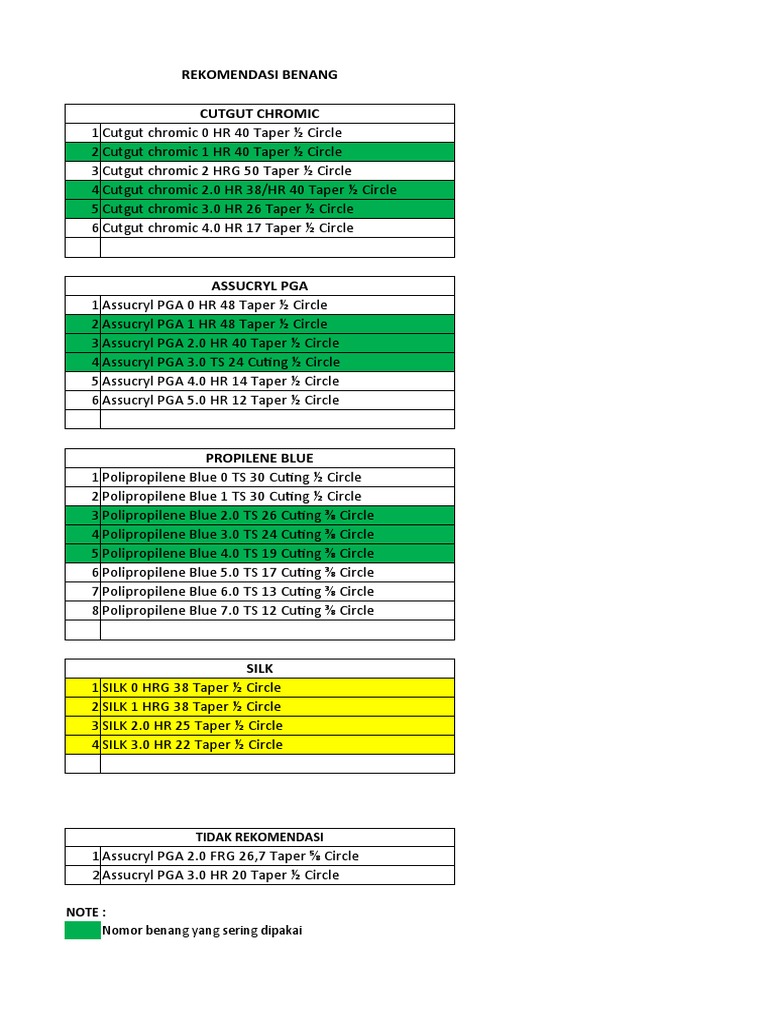 REKOMENDASI BENANG

| CUTGUT CHROMIC | |
|---|---|
| 1 | Cutgut chromic 0 HR 40 Taper ½ Circle |
| 2 | Cutgut chromic 1 HR 40 Taper ½ Circle |
| 3 | Cutgut chromic 2 HRG 50 Taper ½ Circle |
| 4 | Cutgut chromic 2.0 HR 38/HR 40 Taper ½ Circle |
| 5 | Cutgut chromic 3.0 HR 26 Taper ½ Circle |
| 6 | Cutgut chromic 4.0 HR 17 Taper ½ Circle |
| | |

| ASSUCRYL PGA | |
|---|---|
| 1 | Assucryl PGA 0 HR 48 Taper ½ Circle |
| 2 | Assucryl PGA 1 HR 48 Taper ½ Circle |
| 3 | Assucryl PGA 2.0 HR 40 Taper ½ Circle |
| 4 | Assucryl PGA 3.0 TS 24 Cuting ½ Circle |
| 5 | Assucryl PGA 4.0 HR 14 Taper ½ Circle |
| 6 | Assucryl PGA 5.0 HR 12 Taper ½ Circle |
| | |

| PROPILENE BLUE | |
|---|---|
| 1 | Polipropilene Blue 0 TS 30 Cuting ½ Circle |
| 2 | Polipropilene Blue 1 TS 30 Cuting ½ Circle |
| 3 | Polipropilene Blue 2.0 TS 26 Cuting ⅜ Circle |
| 4 | Polipropilene Blue 3.0 TS 24 Cuting ⅜ Circle |
| 5 | Polipropilene Blue 4.0 TS 19 Cuting ⅜ Circle |
| 6 | Polipropilene Blue 5.0 TS 17 Cuting ⅜ Circle |
| 7 | Polipropilene Blue 6.0 TS 13 Cuting ⅜ Circle |
| 8 | Polipropilene Blue 7.0 TS 12 Cuting ⅜ Circle |
| | |

| SILK | |
|---|---|
| 1 | SILK 0 HRG 38 Taper ½ Circle |
| 2 | SILK 1 HRG 38 Taper ½ Circle |
| 3 | SILK 2.0 HR 25 Taper ½ Circle |
| 4 | SILK 3.0 HR 22 Taper ½ Circle |
| | |

| TIDAK REKOMENDASI | |
|---|---|
| 1 | Assucryl PGA 2.0 FRG 26,7 Taper ⅝ Circle |
| 2 | Assucryl PGA 3.0 HR 20 Taper ½ Circle |

NOTE :
Nomor benang yang sering dipakai